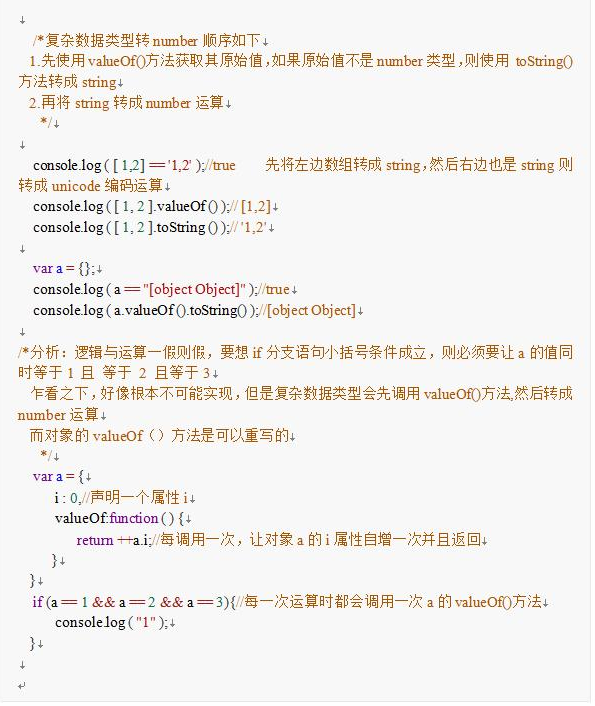 /*复杂数据类型转 number 顺序如下
1.先使用 valueOf()方法获取其原始值，如果原始值不是 number 类型，则使用 toString()方法转成 string
2.再将 string 转成 number 运算
*/

console.log ( [ 1,2] == '1,2' );//true 先将左边数组转成 string，然后右边也是 string 则转成 unicode 编码运算
console.log ( [ 1, 2 ].valueOf () );// [1,2]
console.log ( [ 1, 2 ].toString () );// '1,2'

var a = {};
console.log ( a == "[object Object]" );//true
console.log ( a.valueOf ().toString() );//[object Object]

/*分析：逻辑与运算一假则假，要想 if 分支语句小括号条件成立，则必须要让 a 的值同时等于 1 且 等于 2 且等于 3
乍看之下，好像根本不可能实现，但是复杂数据类型会先调用 valueOf()方法,然后转成 number 运算
而对象的 valueOf（）方法是可以重写的
*/
var a = {
i : 0,//声明一个属性 i
valueOf:function ( ) {
return ++a.i;//每调用一次，让对象 a 的 i 属性自增一次并且返回
}
}
if (a == 1 && a == 2 && a == 3){//每一次运算时都会调用一次 a 的 valueOf()方法
console.log ( "1" );
}